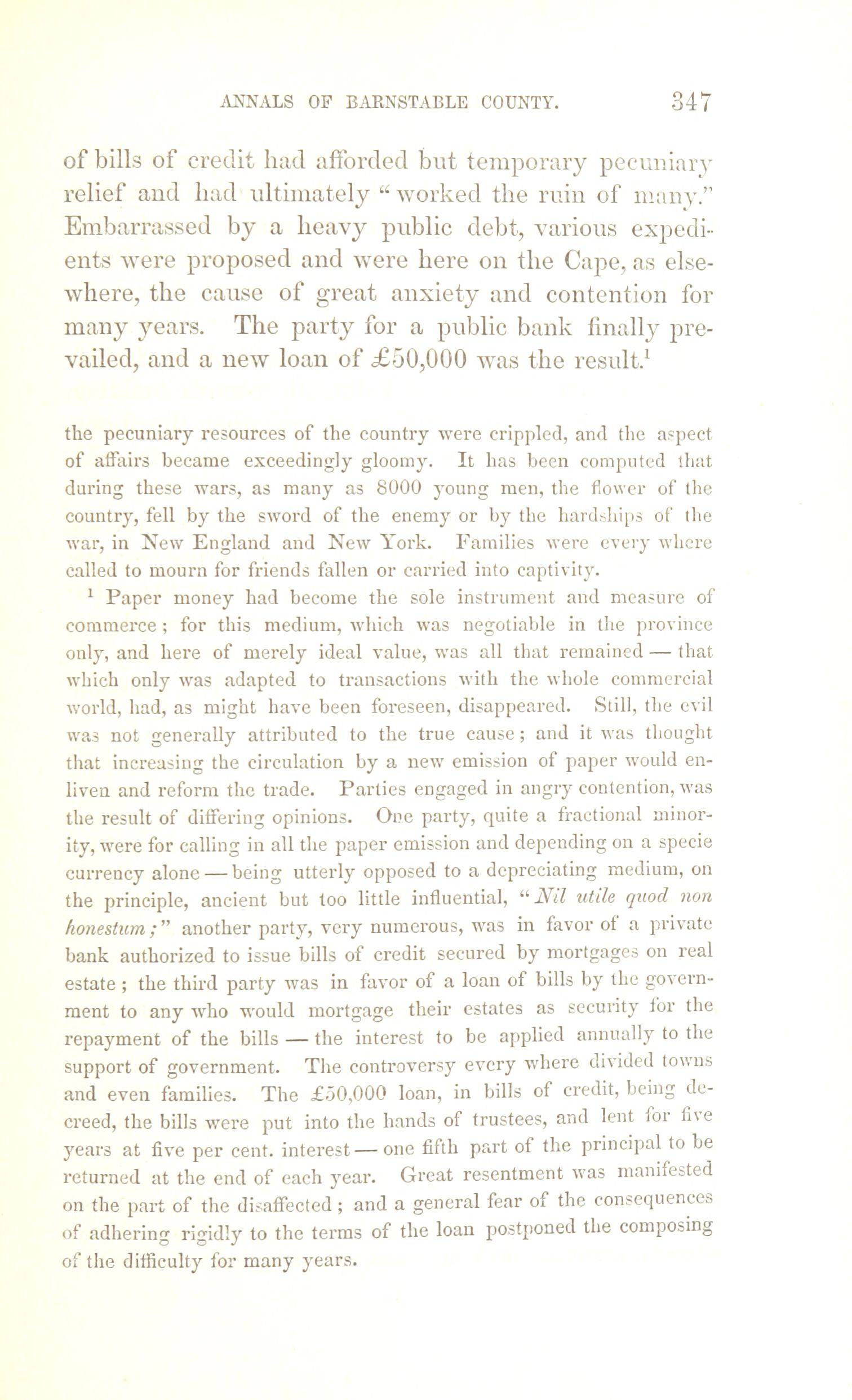 ANNALS OF BARNSTABLE COUNTY. 347

of bills of credit had afforded but temporary pecuniary relief and had ultimately "worked the ruin of many." Embarrassed by a heavy public debt, various expedients were proposed and were here on the Cape, as elsewhere, the cause of great anxiety and contention for many years. The party for a public bank finally prevailed, and a new loan of £50,000 was the result.$^1$

the pecuniary resources of the country were crippled, and the aspect of affairs became exceedingly gloomy. It has been computed that during these wars, as many as 8000 young men, the flower of the country, fell by the sword of the enemy or by the hardships of the war, in New England and New York. Families were every where called to mourn for friends fallen or carried into captivity.

$^1$ Paper money had become the sole instrument and measure of commerce; for this medium, which was negotiable in the province only, and here of merely ideal value, was all that remained — that which only was adapted to transactions with the whole commercial world, had, as might have been foreseen, disappeared. Still, the evil was not generally attributed to the true cause; and it was thought that increasing the circulation by a new emission of paper would enliven and reform the trade. Parties engaged in angry contention, was the result of differing opinions. One party, quite a fractional minority, were for calling in all the paper emission and depending on a specie currency alone — being utterly opposed to a depreciating medium, on the principle, ancient but too little influential, "Nil utile quod non honestum;" another party, very numerous, was in favor of a private bank authorized to issue bills of credit secured by mortgages on real estate; the third party was in favor of a loan of bills by the government to any who would mortgage their estates as security for the repayment of the bills — the interest to be applied annually to the support of government. The controversy every where divided towns and even families. The £50,000 loan, in bills of credit, being decreed, the bills were put into the hands of trustees, and lent for five years at five per cent. interest — one fifth part of the principal to be returned at the end of each year. Great resentment was manifested on the part of the disaffected; and a general fear of the consequences of adhering rigidly to the terms of the loan postponed the composing of the difficulty for many years.